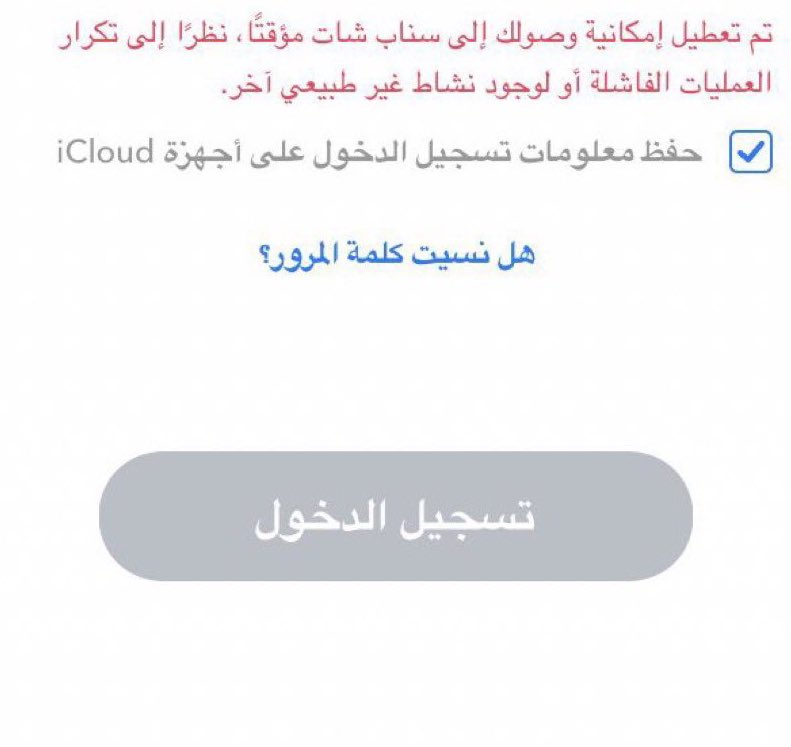 تم تعطيل إمكانية وصولك إلى سناب شات مؤقتًا، نظرًا إلى تكرار العمليات الفاشلة أو لوجود نشاط غير طبيعي آخر.

حفظ معلومات تسجيل الدخول على أجهزة iCloud

هل نسيت كلمة المرور؟

تسجيل الدخول